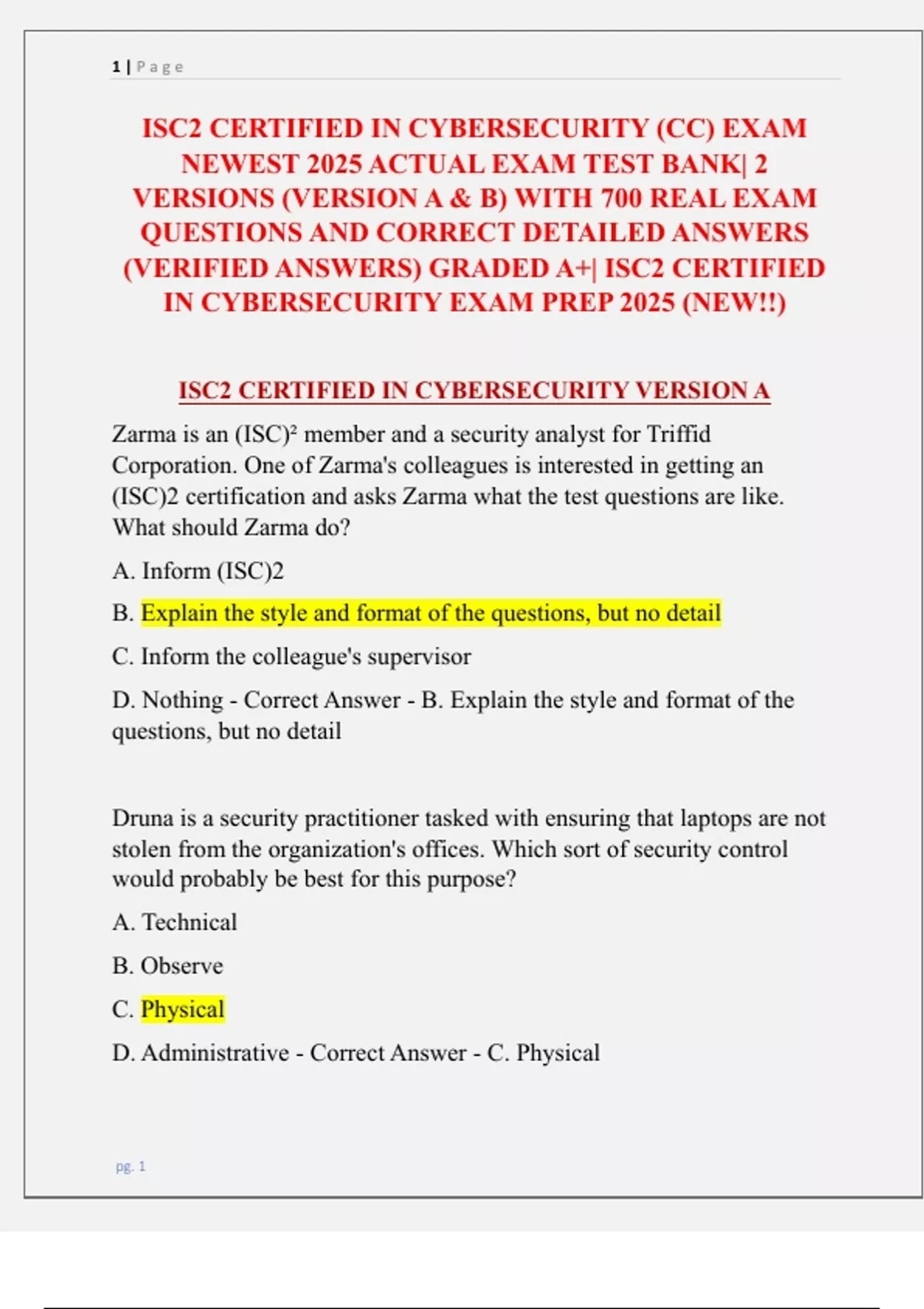 1 | Page

ISC2 CERTIFIED IN CYBERSECURITY (CC) EXAM NEWEST 2025 ACTUAL EXAM TEST BANK| 2 VERSIONS (VERSION A & B) WITH 700 REAL EXAM QUESTIONS AND CORRECT DETAILED ANSWERS (VERIFIED ANSWERS) GRADED A+| ISC2 CERTIFIED IN CYBERSECURITY EXAM PREP 2025 (NEW!!)

ISC2 CERTIFIED IN CYBERSECURITY VERSION A

Zarma is an (ISC)² member and a security analyst for Triffid Corporation. One of Zarma's colleagues is interested in getting an (ISC)2 certification and asks Zarma what the test questions are like. What should Zarma do?

A. Inform (ISC)2

B. Explain the style and format of the questions, but no detail

C. Inform the colleague's supervisor

D. Nothing - Correct Answer - B. Explain the style and format of the questions, but no detail

Druna is a security practitioner tasked with ensuring that laptops are not stolen from the organization's offices. Which sort of security control would probably be best for this purpose?

A. Technical

B. Observe

C. Physical

D. Administrative - Correct Answer - C. Physical

pg. 1